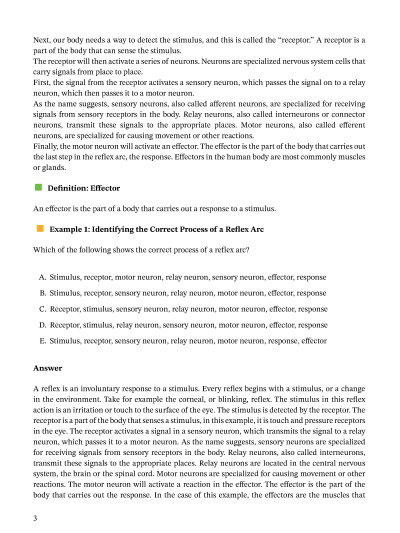 Next, our body needs a way to detect the stimulus, and this is called the "receptor." A receptor is a part of the body that can sense the stimulus.
The receptor will then activate a series of neurons. Neurons are specialized nervous system cells that carry signals from place to place.
First, the signal from the receptor activates a sensory neuron, which passes the signal on to a relay neuron, which then passes it to a motor neuron.
As the name suggests, sensory neurons, also called afferent neurons, are specialized for receiving signals from sensory receptors in the body. Relay neurons, also called interneurons or connector neurons, transmit these signals to the appropriate places. Motor neurons, also called efferent neurons, are specialized for causing movement or other reactions.
Finally, the motor neuron will activate an effector. The effector is the part of the body that carries out the last step in the reflex arc, the response. Effectors in the human body are most commonly muscles or glands.

Definition: Effector

An effector is the part of a body that carries out a response to a stimulus.

Example 1: Identifying the Correct Process of a Reflex Arc

Which of the following shows the correct process of a reflex arc?

A. Stimulus, receptor, motor neuron, relay neuron, sensory neuron, effector, response

B. Stimulus, receptor, sensory neuron, relay neuron, motor neuron, effector, response

C. Receptor, stimulus, sensory neuron, relay neuron, motor neuron, effector, response

D. Receptor, stimulus, relay neuron, sensory neuron, motor neuron, effector, response

E. Stimulus, receptor, sensory neuron, relay neuron, motor neuron, response, effector

Answer

A reflex is an involuntary response to a stimulus. Every reflex begins with a stimulus, or a change in the environment. Take for example the corneal, or blinking, reflex. The stimulus in this reflex action is an irritation or touch to the surface of the eye. The stimulus is detected by the receptor. The receptor is a part of the body that senses a stimulus, in this example, it is touch and pressure receptors in the eye. The receptor activates a signal in a sensory neuron, which transmits the signal to a relay neuron, which passes it to a motor neuron. As the name suggests, sensory neurons are specialized for receiving signals from sensory receptors in the body. Relay neurons, also called interneurons, transmit these signals to the appropriate places. Relay neurons are located in the central nervous system, the brain or the spinal cord. Motor neurons are specialized for causing movement or other reactions. The motor neuron will activate a reaction in the effector. The effector is the part of the body that carries out the response. In the case of this example, the effectors are the muscles that

3